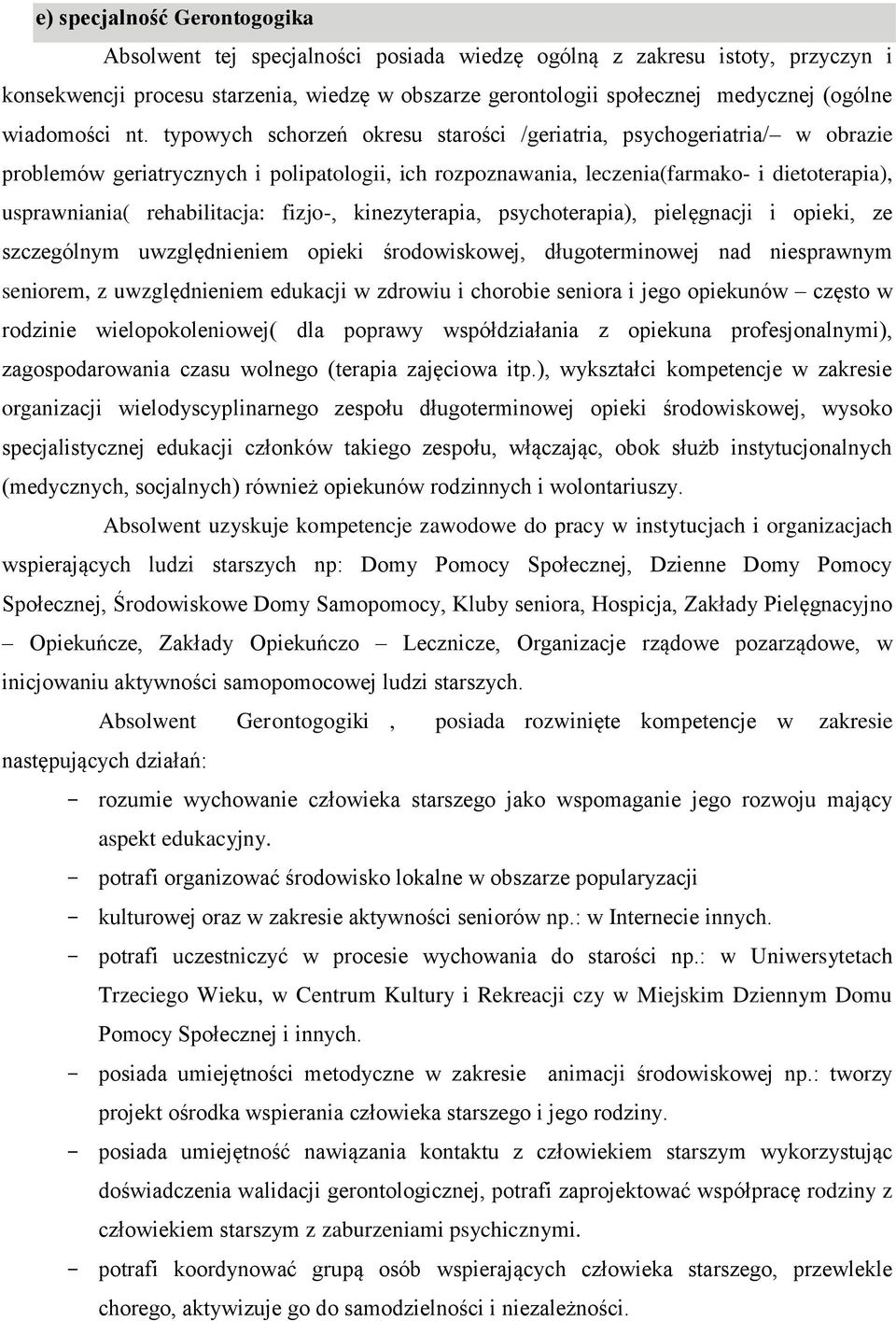 e) specjalność Gerontogogika

Absolwent tej specjalności posiada wiedzę ogólną z zakresu istoty, przyczyn i konsekwencji procesu starzenia, wiedzę w obszarze gerontologii społecznej medycznej (ogólne wiadomości nt. typowych schorzeń okresu starości /geriatria, psychogeriatria/– w obrazie problemów geriatrycznych i polipatologii, ich rozpoznawania, leczenia(farmako- i dietoterapia), usprawniania( rehabilitacja: fizjo-, kinezyterapia, psychoterapia), pielęgnacji i opieki, ze szczególnym uwzględnieniem opieki środowiskowej, długoterminowej nad niesprawnym seniorem, z uwzględnieniem edukacji w zdrowiu i chorobie seniora i jego opiekunów – często w rodzinie wielopokoleniowej( dla poprawy współdziałania z opiekuna profesjonalnymi), zagospodarowania czasu wolnego (terapia zajęciowa itp.), wykształci kompetencje w zakresie organizacji wielodyscyplinarnego zespołu długoterminowej opieki środowiskowej, wysoko specjalistycznej edukacji członków takiego zespołu, włączając, obok służb instytucjonalnych (medycznych, socjalnych) również opiekunów rodzinnych i wolontariuszy.

Absolwent uzyskuje kompetencje zawodowe do pracy w instytucjach i organizacjach wspierających ludzi starszych np: Domy Pomocy Społecznej, Dzienne Domy Pomocy Społecznej, Środowiskowe Domy Samopomocy, Kluby seniora, Hospicja, Zakłady Pielęgnacyjno – Opiekuńcze, Zakłady Opiekuńczo – Lecznicze, Organizacje rządowe pozarządowe, w inicjowaniu aktywności samopomocowej ludzi starszych.

Absolwent Gerontogogiki , posiada rozwinięte kompetencje w zakresie następujących działań:

- rozumie wychowanie człowieka starszego jako wspomaganie jego rozwoju mający aspekt edukacyjny.
- potrafi organizować środowisko lokalne w obszarze popularyzacji
- kulturowej oraz w zakresie aktywności seniorów np.: w Internecie innych.
- potrafi uczestniczyć w procesie wychowania do starości np.: w Uniwersytetach Trzeciego Wieku, w Centrum Kultury i Rekreacji czy w Miejskim Dziennym Domu Pomocy Społecznej i innych.
- posiada umiejętności metodyczne w zakresie animacji środowiskowej np.: tworzy projekt ośrodka wspierania człowieka starszego i jego rodziny.
- posiada umiejętność nawiązania kontaktu z człowiekiem starszym wykorzystując doświadczenia walidacji gerontologicznej, potrafi zaprojektować współpracę rodziny z człowiekiem starszym z zaburzeniami psychicznymi.
- potrafi koordynować grupą osób wspierających człowieka starszego, przewlekle chorego, aktywizuje go do samodzielności i niezależności.